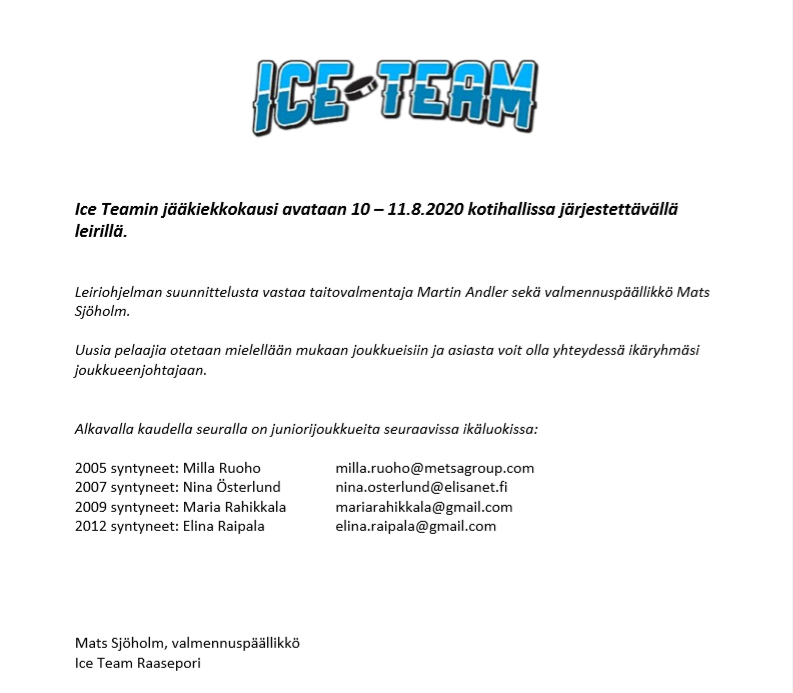 ICE TEAM

Ice Teamin jääkiekkokausi avataan 10 – 11.8.2020 kotihallissa järjestettävällä leirillä.

Leiriohjelman suunnittelusta vastaa taitovalmentaja Martin Andler sekä valmennuspäällikkö Mats Sjöholm.

Uusia pelaajia otetaan mielellään mukaan joukkueisiin ja asiasta voit olla yhteydessä ikäryhmäsi joukkueenjohtajaan.

Alkavalla kaudella seuralla on juniorijoukkueita seuraavissa ikäluokissa:

2005 syntyneet: Milla Ruoho milla.ruoho@metsagroup.com
2007 syntyneet: Nina Österlund nina.osterlund@elisanet.fi
2009 syntyneet: Maria Rahikkala mariarahikkala@gmail.com
2012 syntyneet: Elina Raipala elina.raipala@gmail.com

Mats Sjöholm, valmennuspäällikkö
Ice Team Raasepori